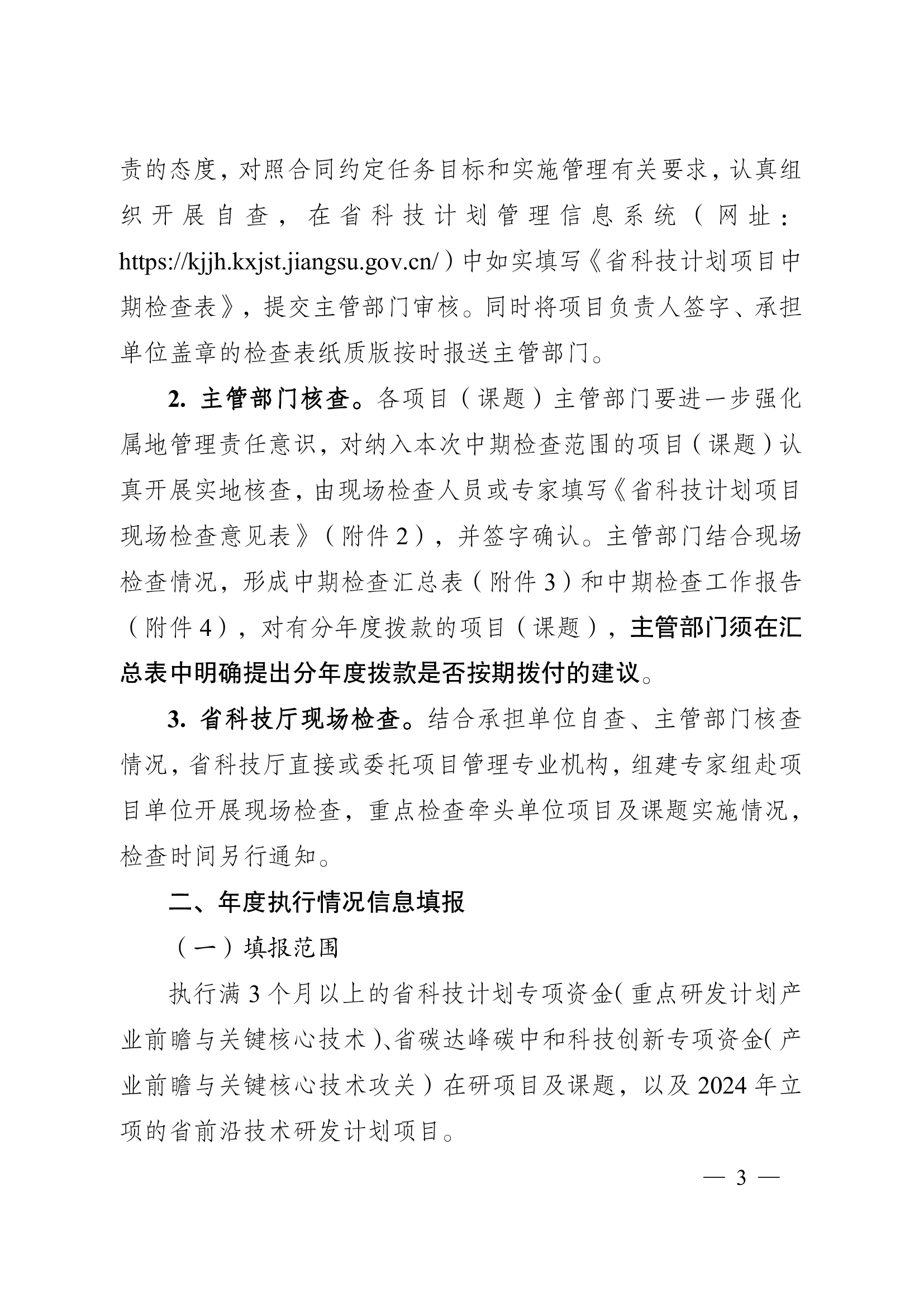 责的态度，对照合同约定任务目标和实施管理有关要求，认真组织开展自查，在省科技计划管理信息系统（网址：https://kjjh.kxjst.jiangsu.gov.cn/）中如实填写《省科技计划项目中期检查表》，提交主管部门审核。同时将项目负责人签字、承担单位盖章的检查表纸质版按时报送主管部门。

2. 主管部门核查。各项目（课题）主管部门要进一步强化属地管理责任意识，对纳入本次中期检查范围的项目（课题）认真开展实地核查，由现场检查人员或专家填写《省科技计划项目现场检查意见表》（附件2），并签字确认。主管部门结合现场检查情况，形成中期检查汇总表（附件3）和中期检查工作报告（附件4），对有分年度拨款的项目（课题），主管部门须在汇总表中明确提出分年度拨款是否按期拨付的建议。

3. 省科技厅现场检查。结合承担单位自查、主管部门核查情况，省科技厅直接或委托项目管理专业机构，组建专家组赴项目单位开展现场检查，重点检查牵头单位项目及课题实施情况，检查时间另行通知。

二、年度执行情况信息填报

（一）填报范围

执行满3个月以上的省科技计划专项资金（重点研发计划产业前瞻与关键核心技术）、省碳达峰碳中和科技创新专项资金（产业前瞻与关键核心技术攻关）在研项目及课题，以及2024年立项的省前沿技术研发计划项目。

— 3 —